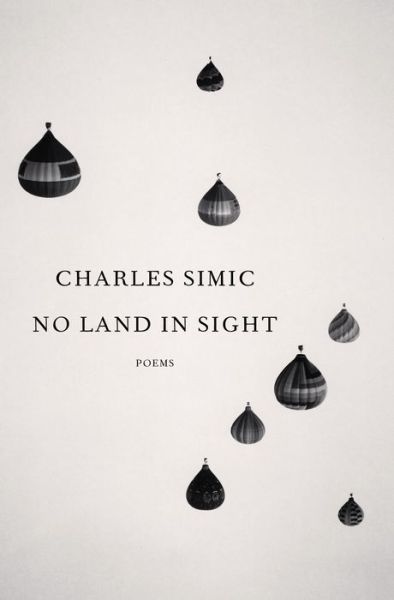 CHARLES SIMIC

NO LAND IN SIGHT

POEMS